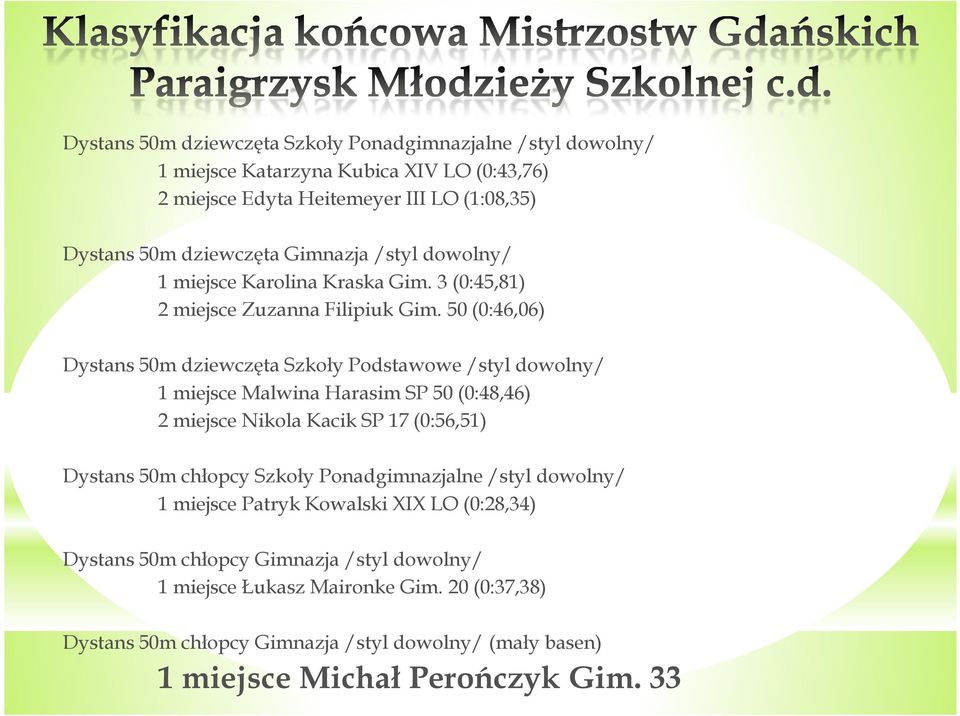 Klasyfikacja końcowa Mistrzostw Gdańskich Paraigrzysk Młodzieży Szkolnej c.d.

Dystans 50m dziewczęta Szkoły Ponadgimnazjalne /styl dowolny/
1 miejsce Katarzyna Kubica XIV LO (0:43,76)
2 miejsce Edyta Heitemeyer III LO (1:08,35)

Dystans 50m dziewczęta Gimnazja /styl dowolny/
1 miejsce Karolina Kraska Gim. 3 (0:45,81)
2 miejsce Zuzanna Filipiuk Gim. 50 (0:46,06)

Dystans 50m dziewczęta Szkoły Podstawowe /styl dowolny/
1 miejsce Malwina Harasim SP 50 (0:48,46)
2 miejsce Nikola Kacik SP 17 (0:56,51)

Dystans 50m chłopcy Szkoły Ponadgimnazjalne /styl dowolny/
1 miejsce Patryk Kowalski XIX LO (0:28,34)

Dystans 50m chłopcy Gimnazja /styl dowolny/
1 miejsce Łukasz Maironke Gim. 20 (0:37,38)

Dystans 50m chłopcy Gimnazja /styl dowolny/ (mały basen)
1 miejsce Michał Perończyk Gim. 33